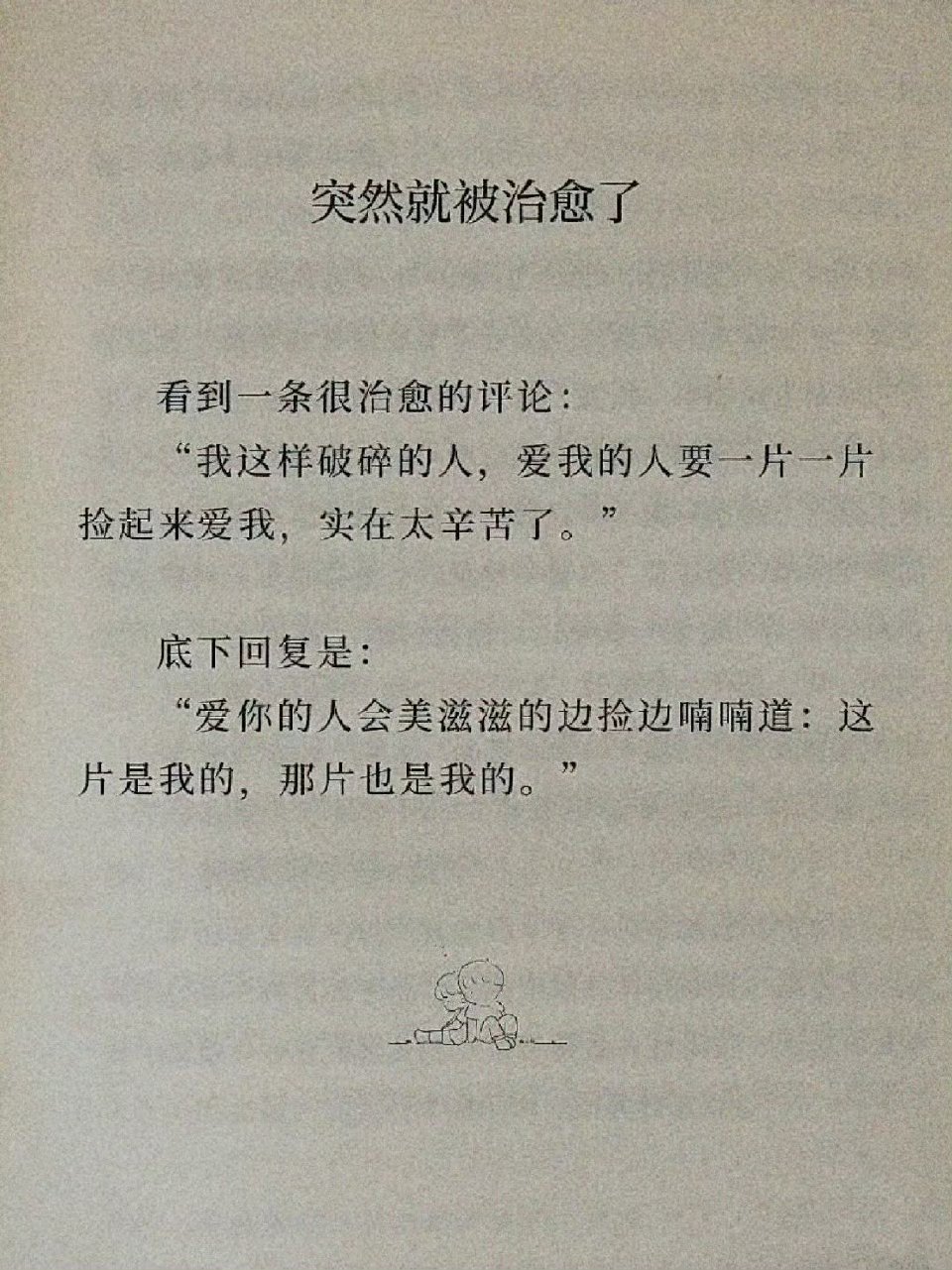 突然就被治愈了

看到一条很治愈的评论：

“我这样破碎的人，爱我的人要一片一片捡起来爱我，实在太辛苦了。”

底下回复是：

“爱你的人会美滋滋的边捡边喃喃道：这片是我的，那片也是我的。”